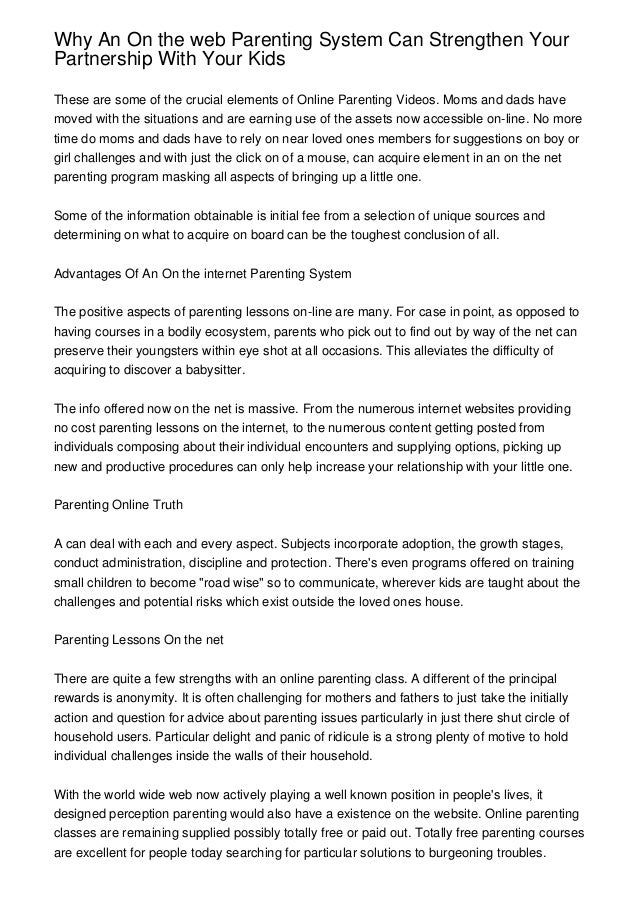 Why An On the web Parenting System Can Strengthen Your Partnership With Your Kids

These are some of the crucial elements of Online Parenting Videos. Moms and dads have moved with the situations and are earning use of the assets now accessible on-line. No more time do moms and dads have to rely on near loved ones members for suggestions on boy or girl challenges and with just the click on of a mouse, can acquire element in an on the net parenting program masking all aspects of bringing up a little one.

Some of the information obtainable is initial fee from a selection of unique sources and determining on what to acquire on board can be the toughest conclusion of all.

Advantages Of An On the internet Parenting System

The positive aspects of parenting lessons on-line are many. For case in point, as opposed to having courses in a bodily ecosystem, parents who pick out to find out by way of the net can preserve their youngsters within eye shot at all occasions. This alleviates the difficulty of acquiring to discover a babysitter.

The info offered now on the net is massive. From the numerous internet websites providing no cost parenting lessons on the internet, to the numerous content getting posted from individuals composing about their individual encounters and supplying options, picking up new and productive procedures can only help increase your relationship with your little one.

Parenting Online Truth

A can deal with each and every aspect. Subjects incorporate adoption, the growth stages, conduct administration, discipline and protection. There's even programs offered on training small children to become "road wise" so to communicate, wherever kids are taught about the challenges and potential risks which exist outside the loved ones house.

Parenting Lessons On the net

There are quite a few strengths with an online parenting class. A different of the principal rewards is anonymity. It is often challenging for mothers and fathers to just take the initially action and question for advice about parenting issues particularly in just there shut circle of household users. Particular delight and panic of ridicule is a strong plenty of motive to hold individual challenges inside the walls of their household.

With the world wide web now actively playing a well known position in people's lives, it designed perception parenting would also have a existence on the website. Online parenting classes are remaining supplied possibly totally free or paid out. Totally free parenting courses are excellent for people today searching for particular solutions to burgeoning troubles.